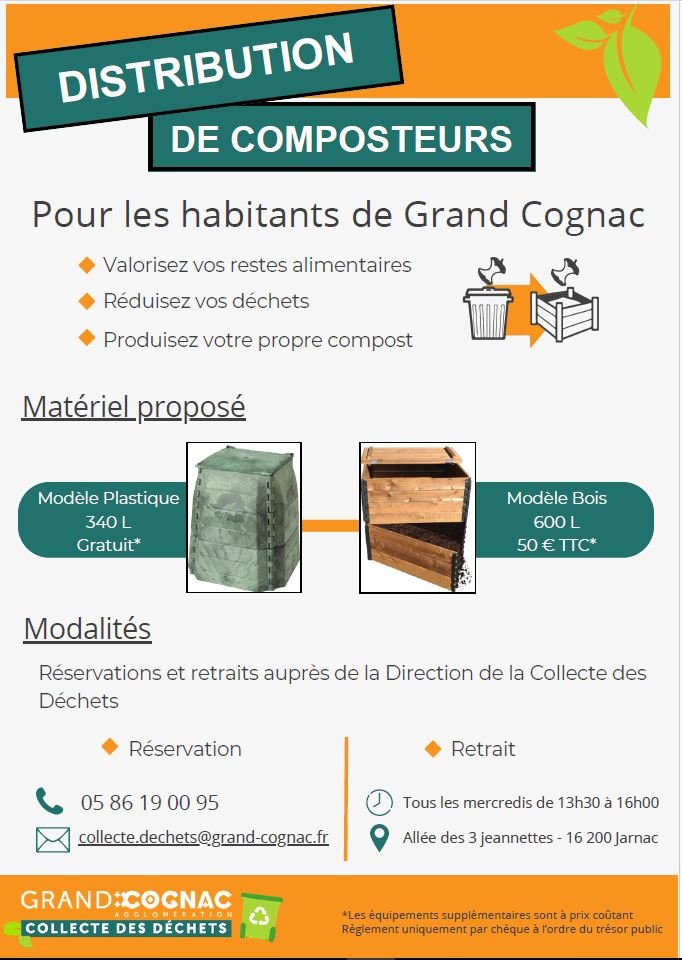 DISTRIBUTION

DE COMPOSTEURS

Pour les habitants de Grand Cognac

Valorisez vos restes alimentaires

Réduisez vos déchets

Produisez votre propre compost

Matériel proposé

Modèle Plastique
340 L
Gratuit*

Modèle Bois
600 L
50 € TTC*

Modalités

Réservations et retraits auprès de la Direction de la Collecte des Déchets

Réservation

05 86 19 00 95

collecte.dechets@grand-cognac.fr

Retrait

Tous les mercredis de 13h30 à 16h00

Allée des 3 jeannettes - 16 200 Jarnac

GRAND COGNAC
AGGLOMÉRATION
COLLECTE DES DÉCHETS

*Les équipements supplémentaires sont à prix coûtant
Règlement uniquement par chèque à l'ordre du trésor public